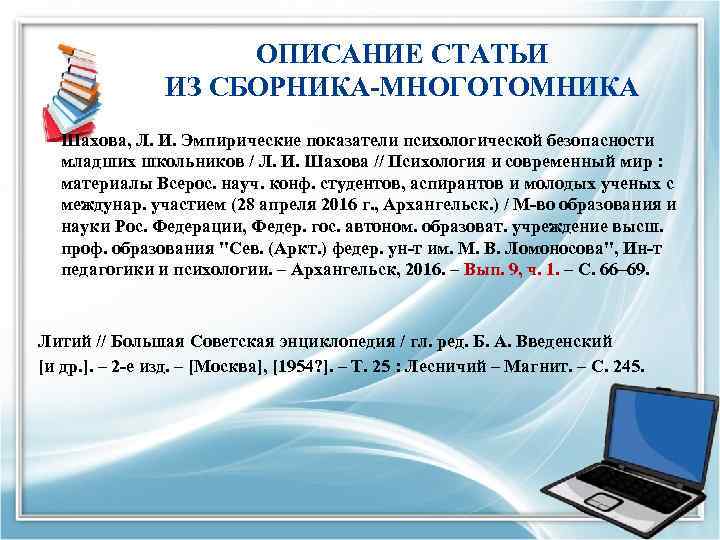 ОПИСАНИЕ СТАТЬИ ИЗ СБОРНИКА-МНОГОТОМНИКА

Шахова, Л. И. Эмпирические показатели психологической безопасности младших школьников / Л. И. Шахова // Психология и современный мир : материалы Всерос. науч. конф. студентов, аспирантов и молодых ученых с междунар. участием (28 апреля 2016 г., Архангельск.) / М-во образования и науки Рос. Федерации, Федер. гос. автоном. образоват. учреждение высш. проф. образования "Сев. (Аркт.) федер. ун-т им. М. В. Ломоносова", Ин-т педагогики и психологии. – Архангельск, 2016. – Вып. 9, ч. 1. – С. 66–69.

Литий // Большая Советская энциклопедия / гл. ред. Б. А. Введенский [и др.]. – 2-е изд. – [Москва], [1954?]. – Т. 25 : Лесничий – Магнит. – С. 245.